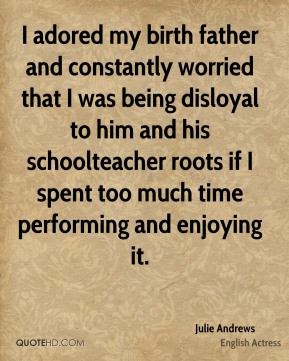 I adored my birth father and constantly worried that I was being disloyal to him and his schoolteacher roots if I spent too much time performing and enjoying it.

Julie Andrews
English Actress

QUOTEHD.COM